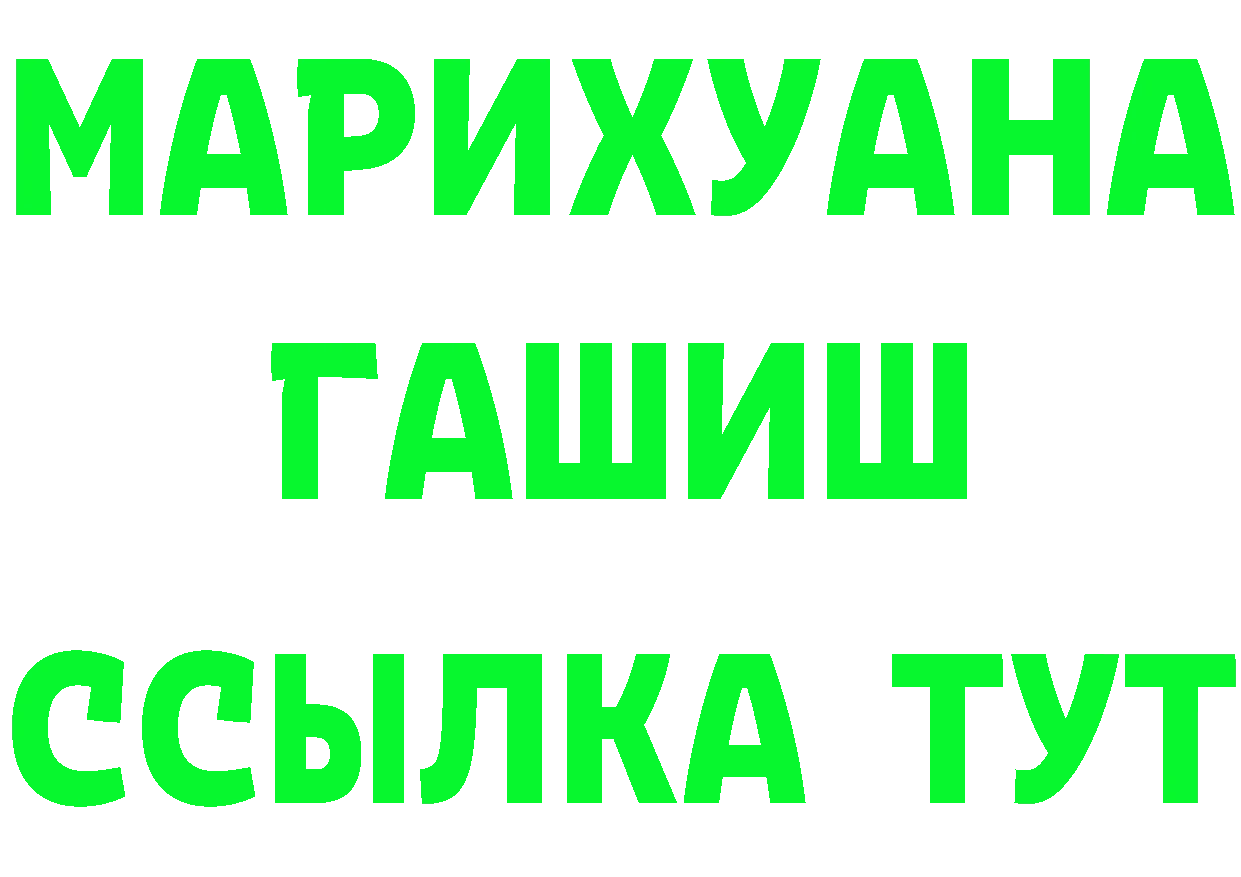 МАРИХУАНА
ГАШИШ
ССЫЛКА ТУТ